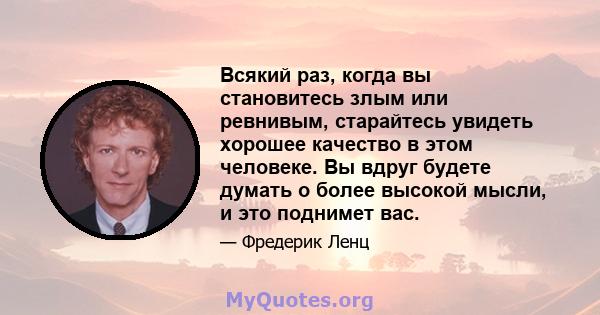 Всякий раз, когда вы становитесь злым или ревнивым, старайтесь увидеть хорошее качество в этом человеке. Вы вдруг будете думать о более высокой мысли, и это поднимет вас.

— Фредерик Ленц

MyQuotes.org